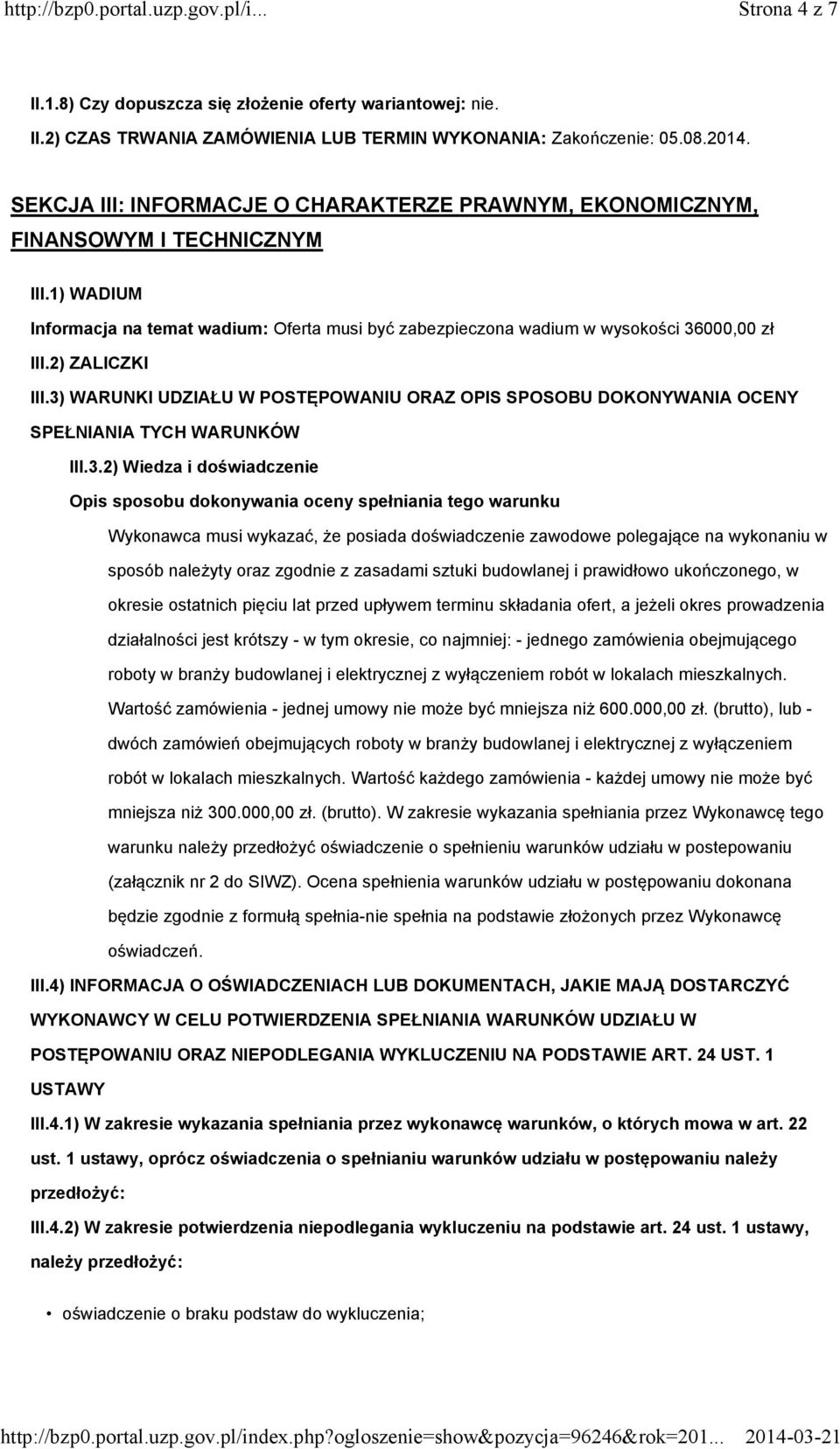 http://bzp0.portal.uzp.gov.pl/i... Strona 4 z 7

II.1.8) Czy dopuszcza się złożenie oferty wariantowej: nie.

II.2) CZAS TRWANIA ZAMÓWIENIA LUB TERMIN WYKONANIA: Zakończenie: 05.08.2014.

SEKCJA III: INFORMACJE O CHARAKTERZE PRAWNYM, EKONOMICZNYM, FINANSOWYM I TECHNICZNYM

III.1) WADIUM

Informacja na temat wadium: Oferta musi być zabezpieczona wadium w wysokości 36000,00 zł

III.2) ZALICZKI

III.3) WARUNKI UDZIAŁU W POSTĘPOWANIU ORAZ OPIS SPOSOBU DOKONYWANIA OCENY SPEŁNIANIA TYCH WARUNKÓW

III.3.2) Wiedza i doświadczenie

Opis sposobu dokonywania oceny spełniania tego warunku

Wykonawca musi wykazać, że posiada doświadczenie zawodowe polegające na wykonaniu w sposób należyty oraz zgodnie z zasadami sztuki budowlanej i prawidłowo ukończonego, w okresie ostatnich pięciu lat przed upływem terminu składania ofert, a jeżeli okres prowadzenia działalności jest krótszy - w tym okresie, co najmniej: - jednego zamówienia obejmującego roboty w branży budowlanej i elektrycznej z wyłączeniem robót w lokalach mieszkalnych. Wartość zamówienia - jednej umowy nie może być mniejsza niż 600.000,00 zł. (brutto), lub - dwóch zamówień obejmujących roboty w branży budowlanej i elektrycznej z wyłączeniem robót w lokalach mieszkalnych. Wartość każdego zamówienia - każdej umowy nie może być mniejsza niż 300.000,00 zł. (brutto). W zakresie wykazania spełniania przez Wykonawcę tego warunku należy przedłożyć oświadczenie o spełnieniu warunków udziału w postepowaniu (załącznik nr 2 do SIWZ). Ocena spełnienia warunków udziału w postępowaniu dokonana będzie zgodnie z formułą spełnia-nie spełnia na podstawie złożonych przez Wykonawcę oświadczeń.

III.4) INFORMACJA O OŚWIADCZENIACH LUB DOKUMENTACH, JAKIE MAJĄ DOSTARCZYĆ WYKONAWCY W CELU POTWIERDZENIA SPEŁNIANIA WARUNKÓW UDZIAŁU W POSTĘPOWANIU ORAZ NIEPODLEGANIA WYKLUCZENIU NA PODSTAWIE ART. 24 UST. 1 USTAWY

III.4.1) W zakresie wykazania spełniania przez wykonawcę warunków, o których mowa w art. 22 ust. 1 ustawy, oprócz oświadczenia o spełnianiu warunków udziału w postępowaniu należy przedłożyć:

III.4.2) W zakresie potwierdzenia niepodlegania wykluczeniu na podstawie art. 24 ust. 1 ustawy, należy przedłożyć:

• oświadczenie o braku podstaw do wykluczenia;

http://bzp0.portal.uzp.gov.pl/index.php?ogloszenie=show&pozycja=96246&rok=201... 2014-03-21